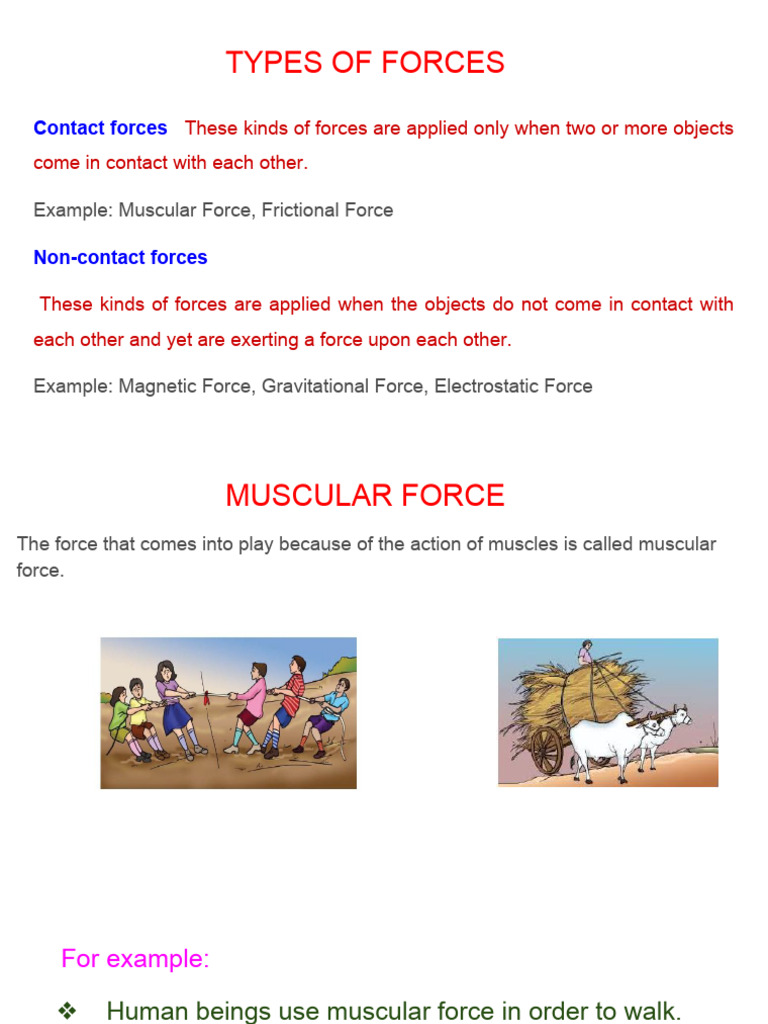 TYPES OF FORCES

Contact forces These kinds of forces are applied only when two or more objects come in contact with each other.

Example: Muscular Force, Frictional Force

Non-contact forces

These kinds of forces are applied when the objects do not come in contact with each other and yet are exerting a force upon each other.

Example: Magnetic Force, Gravitational Force, Electrostatic Force

MUSCULAR FORCE

The force that comes into play because of the action of muscles is called muscular force.

For example:

❖ Human beings use muscular force in order to walk.